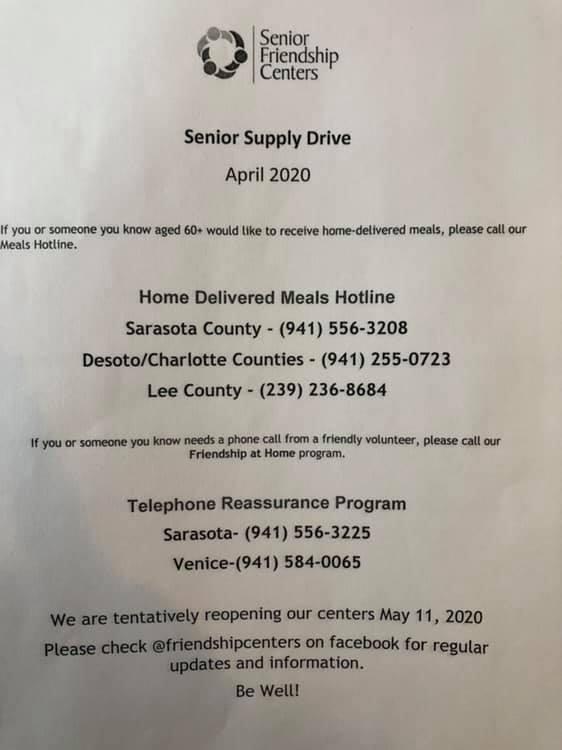 Senior Friendship Centers

Senior Supply Drive

April 2020

If you or someone you know aged 60+ would like to receive home-delivered meals, please call our Meals Hotline.

Home Delivered Meals Hotline

Sarasota County - (941) 556-3208

Desoto/Charlotte Counties - (941) 255-0723

Lee County - (239) 236-8684

If you or someone you know needs a phone call from a friendly volunteer, please call our Friendship at Home program.

Telephone Reassurance Program

Sarasota- (941) 556-3225

Venice-(941) 584-0065

We are tentatively reopening our centers May 11, 2020

Please check @friendshipcenters on facebook for regular updates and information.

Be Well!